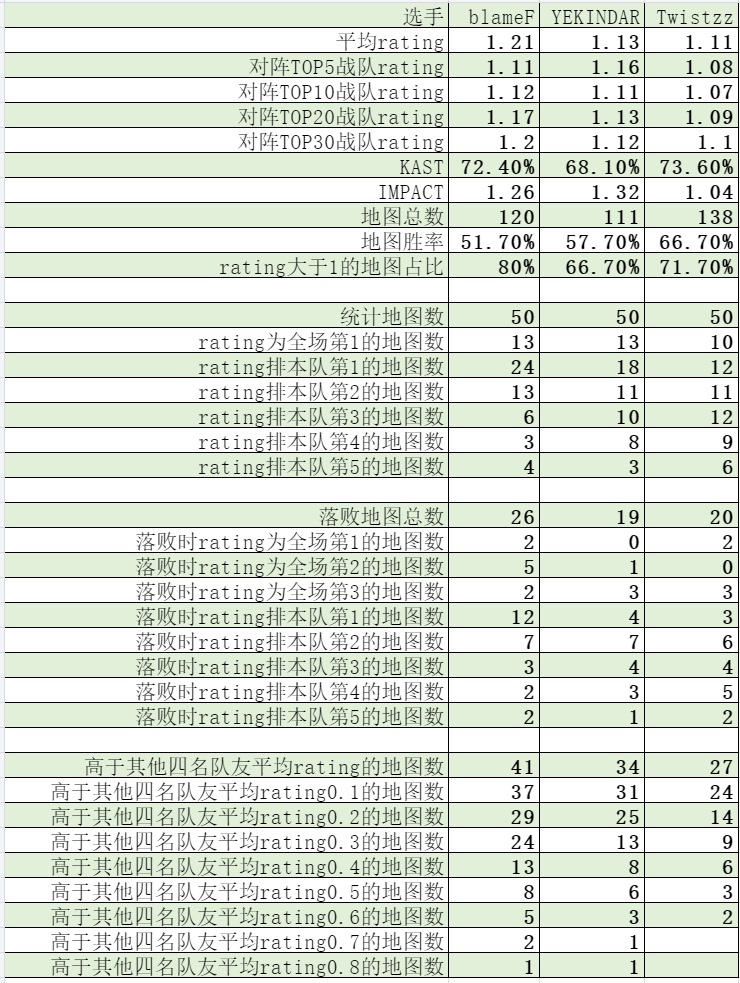 | 选手 | blameF | YEKINDAR | Twistzz |
|---|---|---|---|
| 平均rating | 1.21 | 1.13 | 1.11 |
| 对阵TOP5战队rating | 1.11 | 1.16 | 1.08 |
| 对阵TOP10战队rating | 1.12 | 1.11 | 1.07 |
| 对阵TOP20战队rating | 1.17 | 1.13 | 1.09 |
| 对阵TOP30战队rating | 1.2 | 1.12 | 1.1 |
| KAST | 72.40% | 68.10% | 73.60% |
| IMPACT | 1.26 | 1.32 | 1.04 |
| 地图总数 | 120 | 111 | 138 |
| 地图胜率 | 51.70% | 57.70% | 66.70% |
| rating大于1的地图占比 | 80% | 66.70% | 71.70% |
| | | | |
| 统计地图数 | 50 | 50 | 50 |
| rating为全场第1的地图数 | 13 | 13 | 10 |
| rating排本队第1的地图数 | 24 | 18 | 12 |
| rating排本队第2的地图数 | 13 | 11 | 11 |
| rating排本队第3的地图数 | 6 | 10 | 12 |
| rating排本队第4的地图数 | 3 | 8 | 9 |
| rating排本队第5的地图数 | 4 | 3 | 6 |
| | | | |
| 落败地图总数 | 26 | 19 | 20 |
| 落败时rating为全场第1的地图数 | 2 | 0 | 2 |
| 落败时rating为全场第2的地图数 | 5 | 1 | 0 |
| 落败时rating为全场第3的地图数 | 2 | 3 | 3 |
| 落败时rating排本队第1的地图数 | 12 | 4 | 3 |
| 落败时rating排本队第2的地图数 | 7 | 7 | 6 |
| 落败时rating排本队第3的地图数 | 3 | 4 | 4 |
| 落败时rating排本队第4的地图数 | 2 | 3 | 5 |
| 落败时rating排本队第5的地图数 | 2 | 1 | 2 |
| | | | |
| 高于其他四名队友平均rating的地图数 | 41 | 34 | 27 |
| 高于其他四名队友平均rating0.1的地图数 | 37 | 31 | 24 |
| 高于其他四名队友平均rating0.2的地图数 | 29 | 25 | 14 |
| 高于其他四名队友平均rating0.3的地图数 | 24 | 13 | 9 |
| 高于其他四名队友平均rating0.4的地图数 | 13 | 8 | 6 |
| 高于其他四名队友平均rating0.5的地图数 | 8 | 6 | 3 |
| 高于其他四名队友平均rating0.6的地图数 | 5 | 3 | 2 |
| 高于其他四名队友平均rating0.7的地图数 | 2 | 1 | |
| 高于其他四名队友平均rating0.8的地图数 | 1 | 1 | |